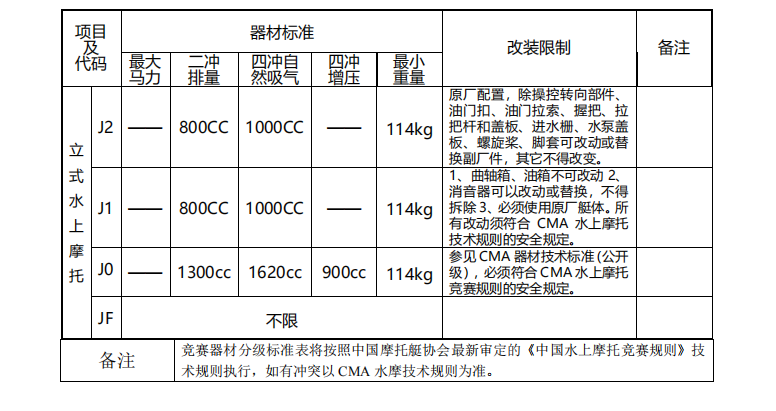 | 项目及代码 | | 器材标准 | | | | | 改装限制 | 备注 |
|---|---|---|---|---|---|---|---|---|
| | | 最大马力 | 二冲排量 | 四冲自然吸气 | 四冲增压 | 最小重量 | | |
| 立式水上摩托 | J2 | —— | 800CC | 1000CC | —— | 114kg | 原厂配置，除操控转向部件、油门扣、油门拉索、握把、拉把杆和盖板、进水栅、水泵盖板、螺旋桨、脚套可改动或替换副厂件，其它不得改变。 | |
| | J1 | —— | 800CC | 1000CC | —— | 114kg | 1、曲轴箱、油箱不可改动 2、消音器可以改动或替换，不得拆除 3、必须使用原厂艇体。所有改动须符合 CMA 水上摩托技术规则的安全规定。 | |
| | J0 | —— | 1300cc | 1620cc | 900cc | 114kg | 参见 CMA 器材技术标准（公开级），必须符合 CMA 水上摩托竞赛规则的安全规定。 | |
| | JF | 不限 | | | | | | |
| 备注 | | 竞赛器材分级标准表将按照中国摩托艇协会最新审定的《中国水上摩托竞赛规则》技术规则执行，如有冲突以 CMA 水摩技术规则为准。 | | | | | | |